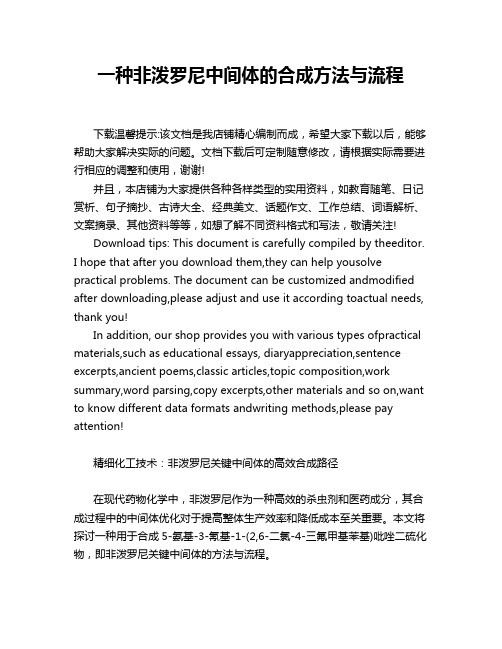 一种非泼罗尼中间体的合成方法与流程

下载温馨提示:该文档是我店铺精心编制而成，希望大家下载以后，能够帮助大家解决实际的问题。文档下载后可定制随意修改，请根据实际需要进行相应的调整和使用，谢谢!

并且，本店铺为大家提供各种各样类型的实用资料，如教育随笔、日记赏析、句子摘抄、古诗大全、经典美文、话题作文、工作总结、词语解析、文案摘录、其他资料等等，如想了解不同资料格式和写法，敬请关注!

Download tips: This document is carefully compiled by theeditor. I hope that after you download them,they can help yousolve practical problems. The document can be customized andmodified after downloading,please adjust and use it according toactual needs, thank you!

In addition, our shop provides you with various types ofpractical materials,such as educational essays, diaryappreciation,sentence excerpts,ancient poems,classic articles,topic composition,work summary,word parsing,copy excerpts,other materials and so on,want to know different data formats andwriting methods,please pay attention!

精细化工技术：非泼罗尼关键中间体的高效合成路径

在现代药物化学中，非泼罗尼作为一种高效的杀虫剂和医药成分，其合成过程中的中间体优化对于提高整体生产效率和降低成本至关重要。本文将探讨一种用于合成 5-氨基-3-氰基-1-(2,6-二氯-4-三氟甲基苯基)吡唑二硫化物，即非泼罗尼关键中间体的方法与流程。